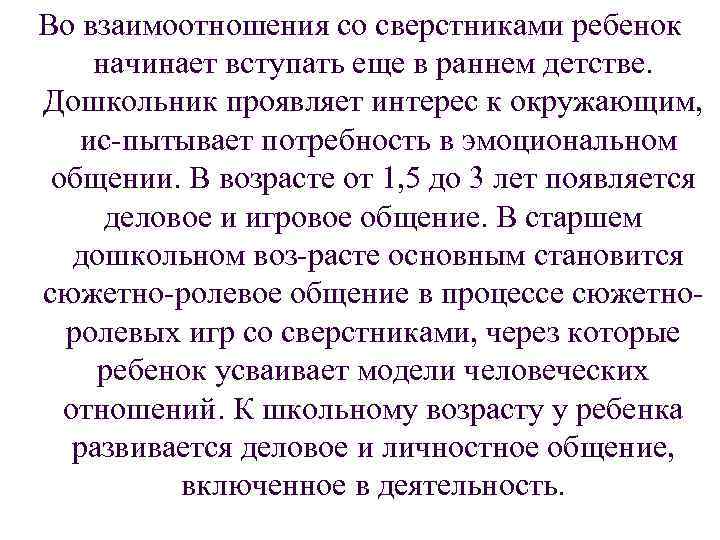 Во взаимоотношения со сверстниками ребенок начинает вступать еще в раннем детстве. Дошкольник проявляет интерес к окружающим, ис-пытывает потребность в эмоциональном общении. В возрасте от 1,5 до 3 лет появляется деловое и игровое общение. В старшем дошкольном воз-расте основным становится сюжетно-ролевое общение в процессе сюжетно-ролевых игр со сверстниками, через которые ребенок усваивает модели человеческих отношений. К школьному возрасту у ребенка развивается деловое и личностное общение, включенное в деятельность.